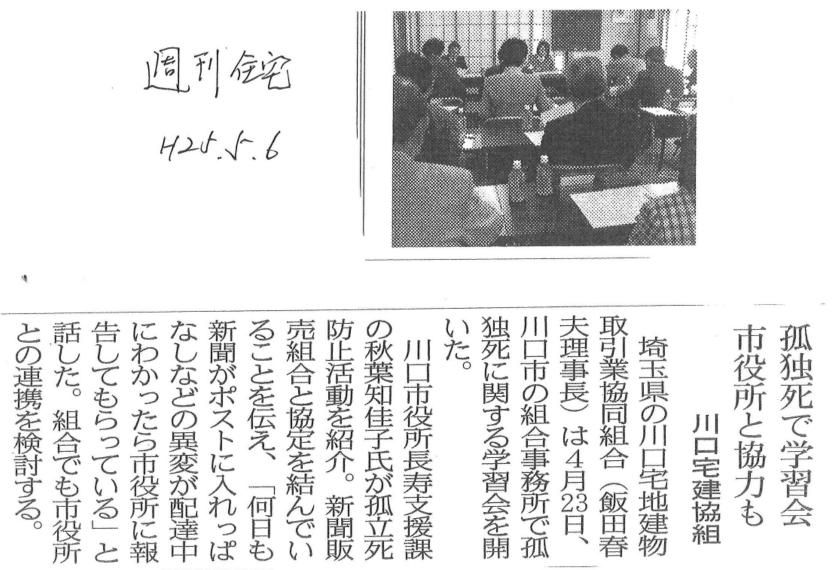 週刊住宅
H25.5.6

孤独死で学習会
市役所と協力も
川口宅建協組

埼玉県の川口宅地建物取引業協同組合（飯田春夫理事長）は4月23日、川口市の組合事務所で孤独死に関する学習会を開いた。

川口市役所長寿支援課の秋葉知佳子氏が孤立死防止活動を紹介。新聞販売組合と協定を結んでいることを伝え、「何日も新聞がポストに入れっぱなしなどの異変が配達中にわかったら市役所に報告してもらっている」と話した。組合でも市役所との連携を検討する。